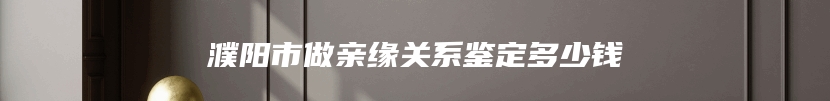 濮阳市做亲缘关系鉴定多少钱